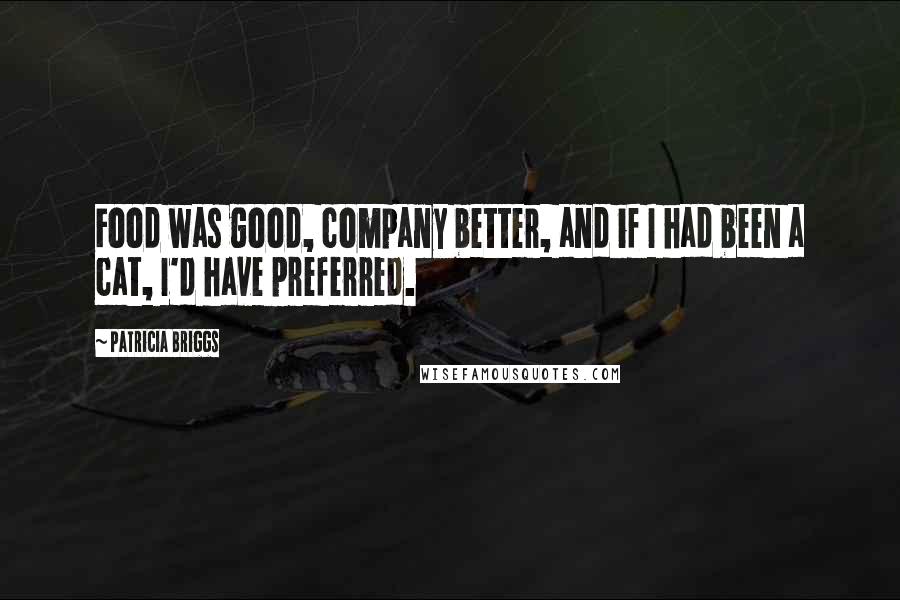 FOOD WAS GOOD, COMPANY BETTER, AND IF I HAD BEEN A CAT, I'D HAVE PREFERRED.

~ PATRICIA BRIGGS

WISEFAMOUSQUOTES.COM